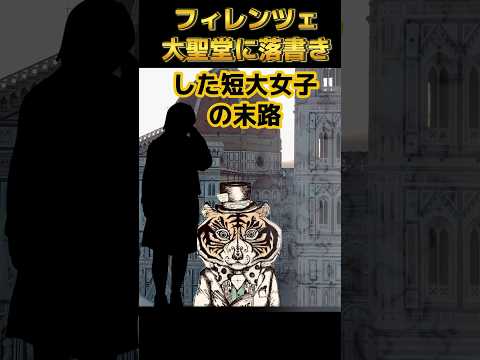 フィレンツェ
大聖堂に落書き

した短大女子
の末路